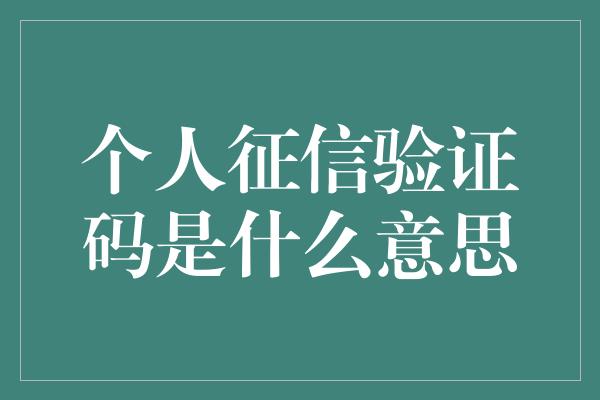 个人征信验证码是什么意思